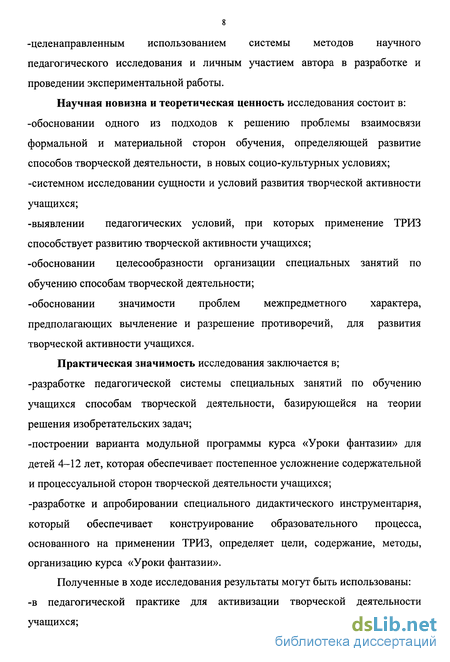 8

-целенаправленным использованием системы методов научного педагогического исследования и личным участием автора в разработке и проведении экспериментальной работы.

Научная новизна и теоретическая ценность исследования состоит в:
-обосновании одного из подходов к решению проблемы взаимосвязи формальной и материальной сторон обучения, определяющей развитие способов творческой деятельности, в новых социо-культурных условиях;
-системном исследовании сущности и условий развития творческой активности учащихся;
-выявлении педагогических условий, при которых применение ТРИЗ способствует развитию творческой активности учащихся;
-обосновании целесообразности организации специальных занятий по обучению способам творческой деятельности;
-обосновании значимости проблем межпредметного характера, предполагающих вычленение и разрешение противоречий, для развития творческой активности учащихся.

Практическая значимость исследования заключается в;
-разработке педагогической системы специальных занятий по обучению учащихся способам творческой деятельности, базирующейся на теории решения изобретательских задач;
-построении варианта модульной программы курса «Уроки фантазии» для детей 4–12 лет, которая обеспечивает постепенное усложнение содержательной и процессуальной сторон творческой деятельности учащихся;
-разработке и апробировании специального дидактического инструментария, который обеспечивает конструирование образовательного процесса, основанного на применении ТРИЗ, определяет цели, содержание, методы, организацию курса «Уроки фантазии».

Полученные в ходе исследования результаты могут быть использованы:
-в педагогической практике для активизации творческой деятельности учащихся;

dsLib.net
библиотека диссертаций